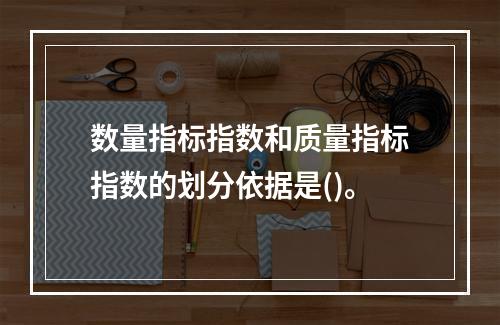 数量指标指数和质量指标指数的划分依据是()。